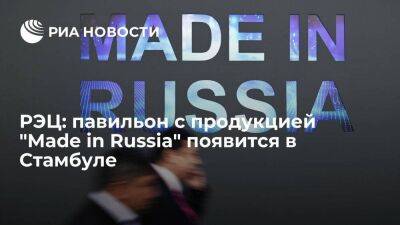 РИА НОВОСТИ

MADE IN RUSSIA

РЭЦ: павильон с продукцией "Made in Russia" появится в Стамбуле